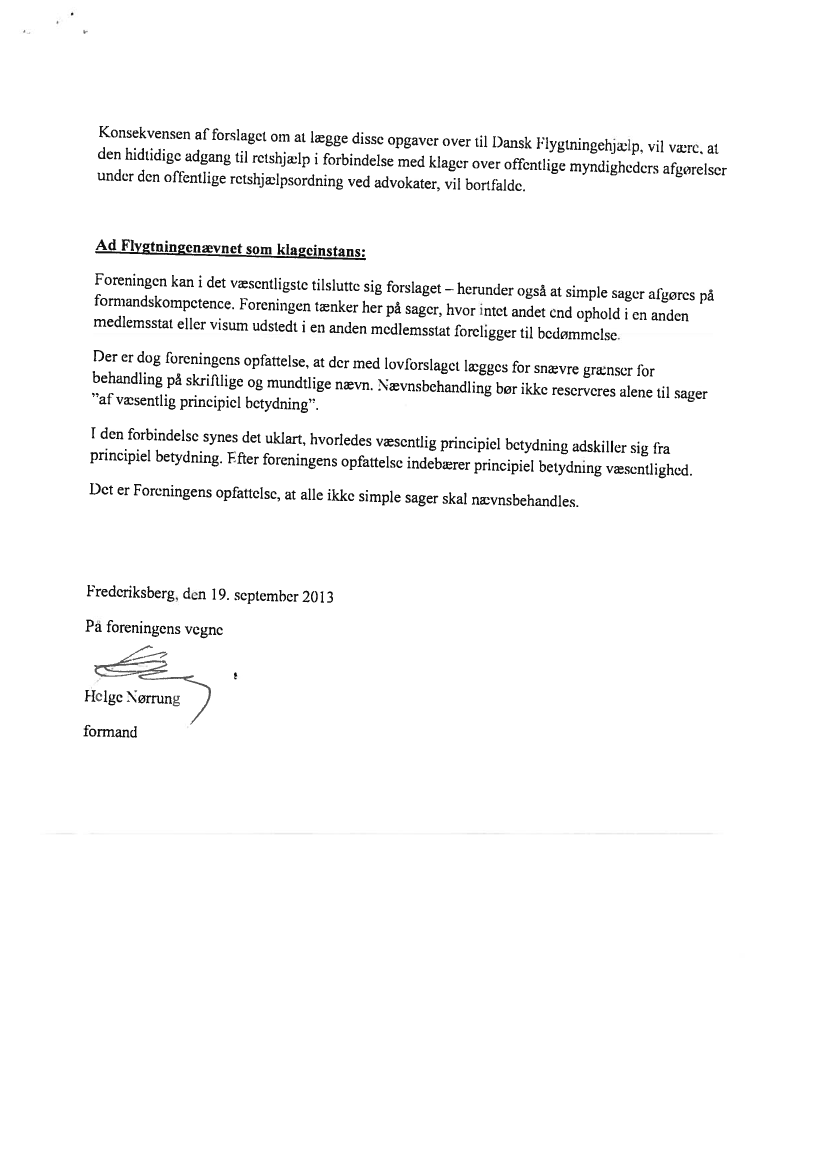 Konsekvensen af forslaget om at lægge disse opgaver over til Dansk Flygtningehjælp, vil være, at den hidtidige adgang til retshjælp i forbindelse med klager over offentlige myndigheders afgørelser under den offentlige retshjælpsordning ved advokater, vil bortfalde.

Ad Flygtningenævnet som klageinstans:

Foreningen kan i det væsentligste tilslutte sig forslaget – herunder også at simple sager afgøres på formandskompetence. Foreningen tænker her på sager, hvor intet andet end ophold i en anden medlemsstat eller visum udstedt i en anden medlemsstat foreligger til bedømmelse.

Der er dog foreningens opfattelse, at der med lovforslaget lægges for snævre grænser for behandling på skriftlige og mundtlige nævn. Nævnsbehandling bør ikke reserveres alene til sager "af væsentlig principiel betydning".

I den forbindelse synes det uklart, hvorledes væsentlig principiel betydning adskiller sig fra principiel betydning. Efter foreningens opfattelse indebærer principiel betydning væsentlighed.

Det er Foreningens opfattelse, at alle ikke simple sager skal nævnsbehandles.

Frederiksberg, den 19. september 2013

På foreningens vegne

Helge Nørrung

formand